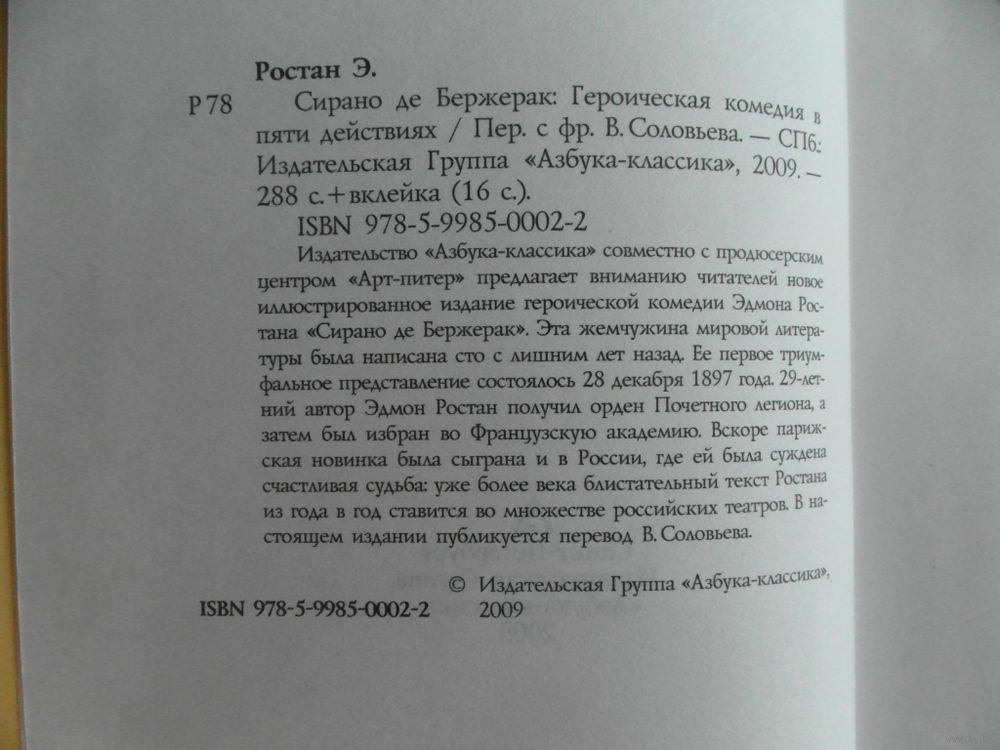 Ростан Э.

Р 78 Сирано де Бержерак: Героическая комедия в пяти действиях / Пер. с фр. В. Соловьева. — СПб: Издательская Группа «Азбука-классика», 2009. — 288 с. + вклейка (16 с.).

ISBN 978-5-9985-0002-2

Издательство «Азбука-классика» совместно с продюсерским центром «Арт-питер» предлагает вниманию читателей новое иллюстрированное издание героической комедии Эдмона Ростана «Сирано де Бержерак». Эта жемчужина мировой литературы была написана сто с лишним лет назад. Ее первое триумфальное представление состоялось 28 декабря 1897 года. 29-летний автор Эдмон Ростан получил орден Почетного легиона, а затем был избран во Французскую академию. Вскоре парижская новинка была сыграна и в России, где ей была суждена счастливая судьба: уже более века блистательный текст Ростана из года в год ставится во множестве российских театров. В настоящем издании публикуется перевод В. Соловьева.

ISBN 978-5-9985-0002-2

© Издательская Группа «Азбука-классика», 2009